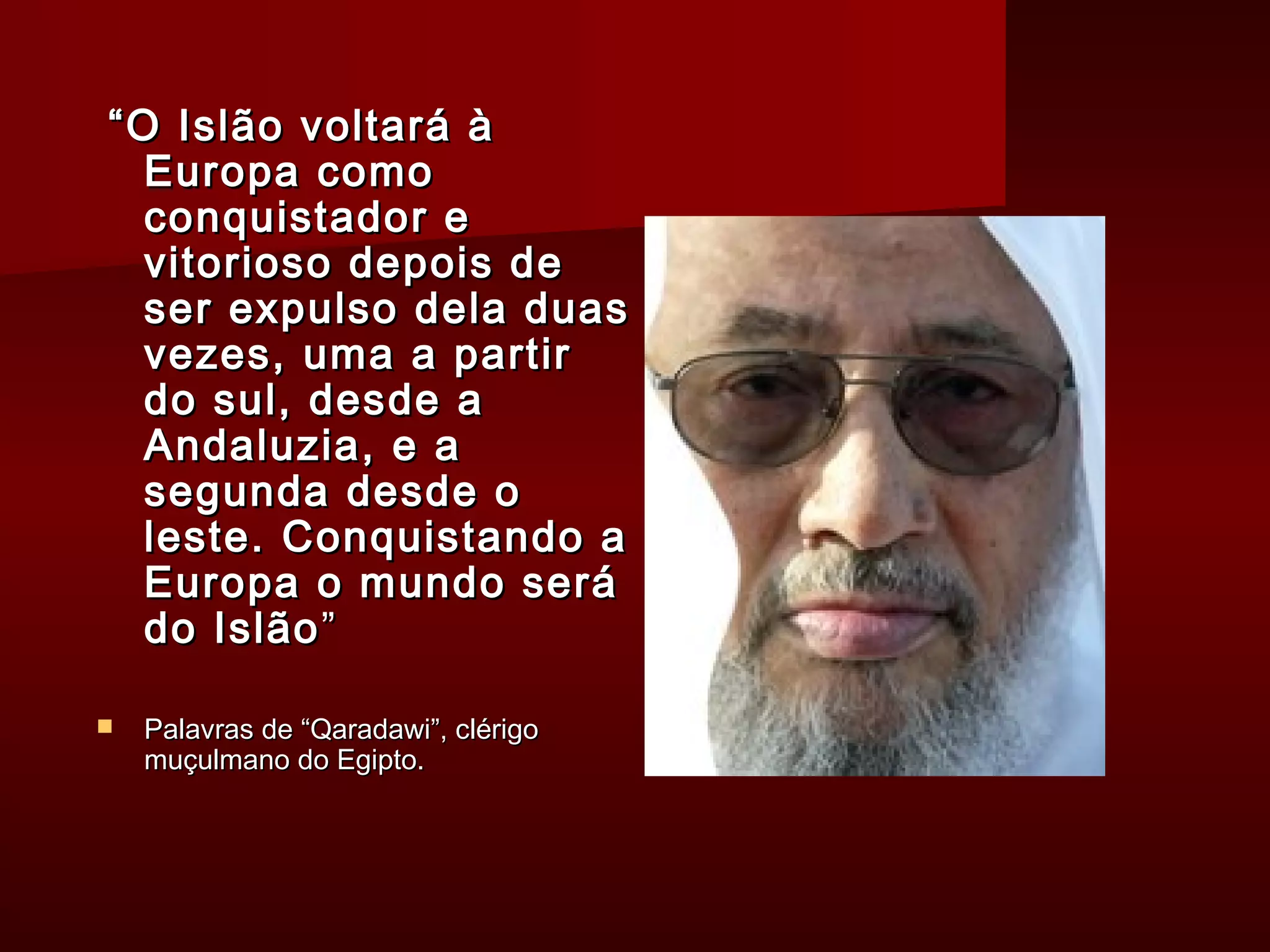 “O Islão voltará à Europa como conquistador e vitorioso depois de ser expulso dela duas vezes, uma a partir do sul, desde a Andaluzia, e a segunda desde o leste. Conquistando a Europa o mundo será do Islão”

Palavras de “Qaradawi”, clérigo muçulmano do Egipto.